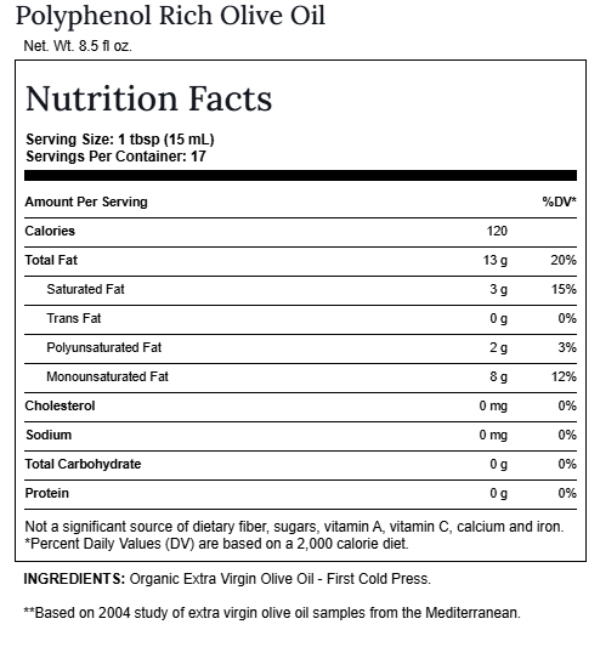 Polyphenol Rich Olive Oil

Net. Wt. 8.5 fl oz.

Nutrition Facts

Serving Size: 1 tbsp (15 mL)
Servings Per Container: 17

| Amount Per Serving | | %DV* |
|---|---|---|
| Calories | 120 | |
| Total Fat | 13 g | 20% |
| Saturated Fat | 3 g | 15% |
| Trans Fat | 0 g | 0% |
| Polyunsaturated Fat | 2 g | 3% |
| Monounsaturated Fat | 8 g | 12% |
| Cholesterol | 0 mg | 0% |
| Sodium | 0 mg | 0% |
| Total Carbohydrate | 0 g | 0% |
| Protein | 0 g | 0% |

Not a significant source of dietary fiber, sugars, vitamin A, vitamin C, calcium and iron.
*Percent Daily Values (DV) are based on a 2,000 calorie diet.

INGREDIENTS: Organic Extra Virgin Olive Oil - First Cold Press.

**Based on 2004 study of extra virgin olive oil samples from the Mediterranean.